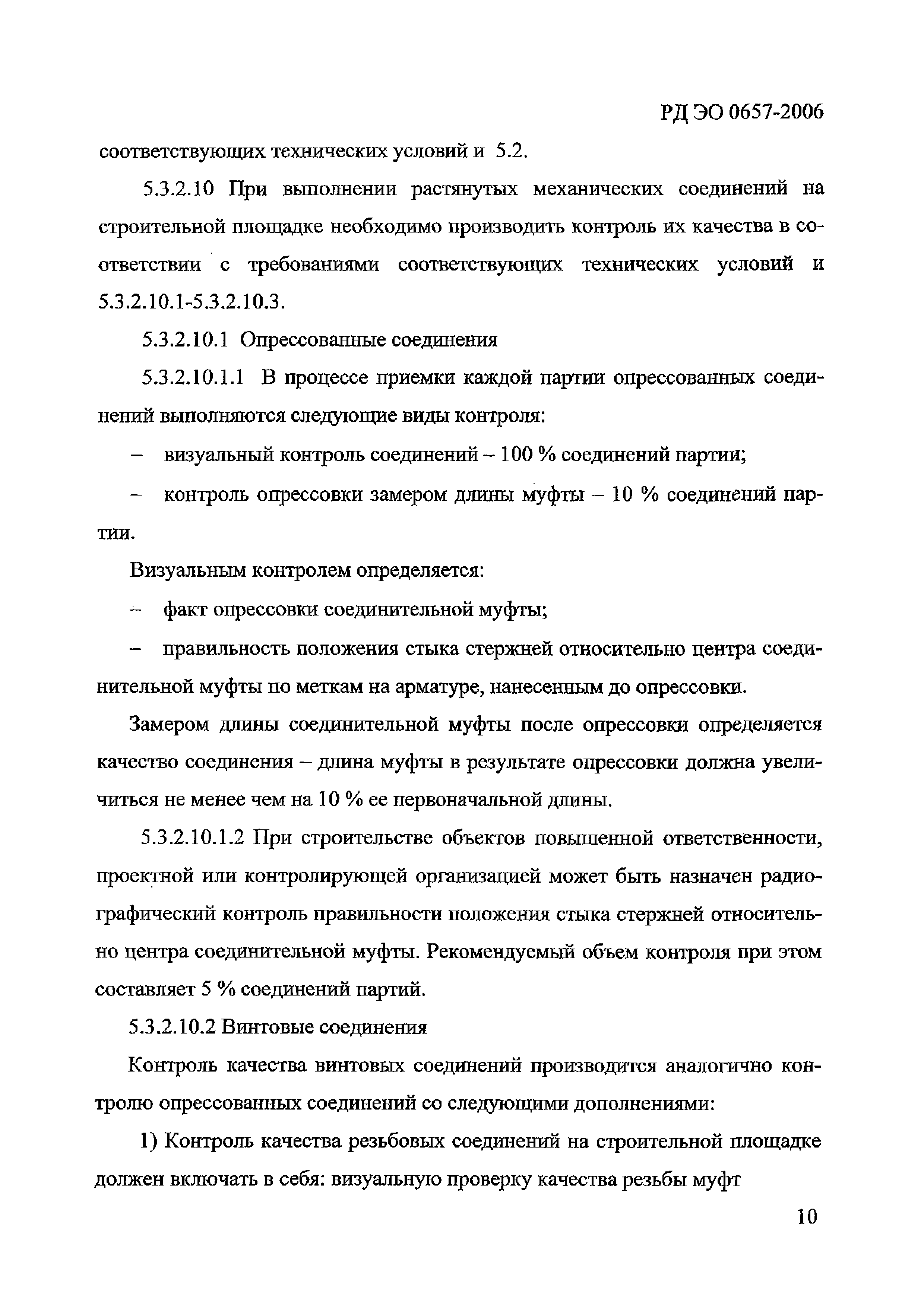 РД ЭО 0657-2006

соответствующих технических условий и 5.2.

5.3.2.10 При выполнении растянутых механических соединений на строительной площадке необходимо производить контроль их качества в соответствии с требованиями соответствующих технических условий и 5.3.2.10.1-5.3.2.10.3.

5.3.2.10.1 Опрессованные соединения

5.3.2.10.1.1 В процессе приемки каждой партии опрессованных соединений выполняются следующие виды контроля:

– визуальный контроль соединений – 100 % соединений партии;

– контроль опрессовки замером длины муфты – 10 % соединений партии.

Визуальным контролем определяется:

– факт опрессовки соединительной муфты;

– правильность положения стыка стержней относительно центра соединительной муфты по меткам на арматуре, нанесенным до опрессовки.

Замером длины соединительной муфты после опрессовки определяется качество соединения – длина муфты в результате опрессовки должна увеличиться не менее чем на 10 % ее первоначальной длины.

5.3.2.10.1.2 При строительстве объектов повышенной ответственности, проектной или контролирующей организацией может быть назначен радиографический контроль правильности положения стыка стержней относительно центра соединительной муфты. Рекомендуемый объем контроля при этом составляет 5 % соединений партий.

5.3.2.10.2 Винтовые соединения

Контроль качества винтовых соединений производится аналогично контролю опрессованных соединений со следующими дополнениями:

1) Контроль качества резьбовых соединений на строительной площадке должен включать в себя: визуальную проверку качества резьбы муфт

10